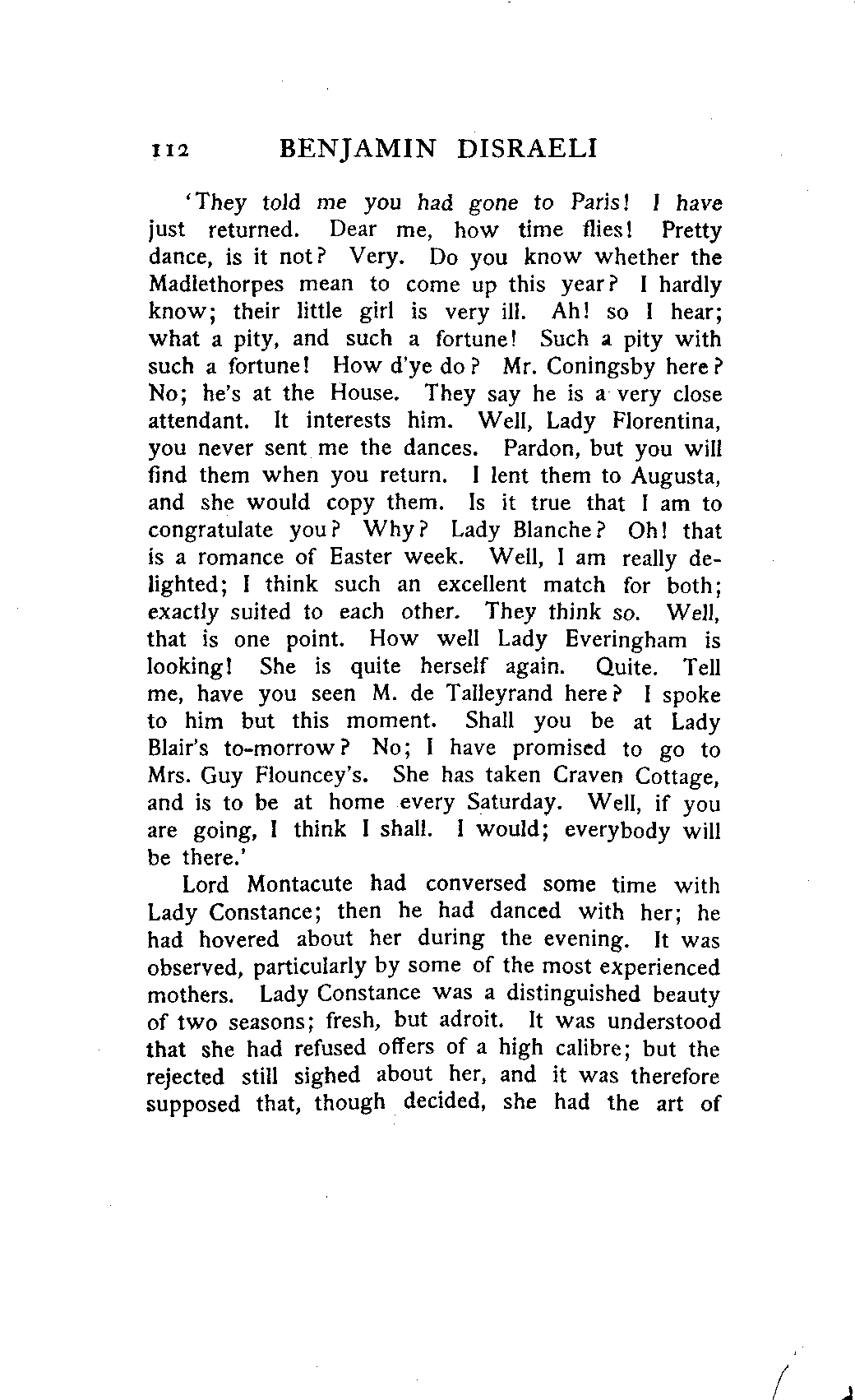 112 BENJAMIN DISRAELI

'They told me you had gone to Paris! I have just returned. Dear me, how time flies! Pretty dance, is it not? Very. Do you know whether the Madlethorpes mean to come up this year? I hardly know; their little girl is very ill. Ah! so I hear; what a pity, and such a fortune! Such a pity with such a fortune! How d'ye do? Mr. Coningsby here? No; he's at the House. They say he is a very close attendant. It interests him. Well, Lady Florentina, you never sent me the dances. Pardon, but you will find them when you return. I lent them to Augusta, and she would copy them. Is it true that I am to congratulate you? Why? Lady Blanche? Oh! that is a romance of Easter week. Well, I am really delighted; I think such an excellent match for both; exactly suited to each other. They think so. Well, that is one point. How well Lady Everingham is looking! She is quite herself again. Quite. Tell me, have you seen M. de Talleyrand here? I spoke to him but this moment. Shall you be at Lady Blair's to-morrow? No; I have promised to go to Mrs. Guy Flouncey's. She has taken Craven Cottage, and is to be at home every Saturday. Well, if you are going, I think I shall. I would; everybody will be there.'

Lord Montacute had conversed some time with Lady Constance; then he had danced with her; he had hovered about her during the evening. It was observed, particularly by some of the most experienced mothers. Lady Constance was a distinguished beauty of two seasons; fresh, but adroit. It was understood that she had refused offers of a high calibre; but the rejected still sighed about her, and it was therefore supposed that, though decided, she had the art of